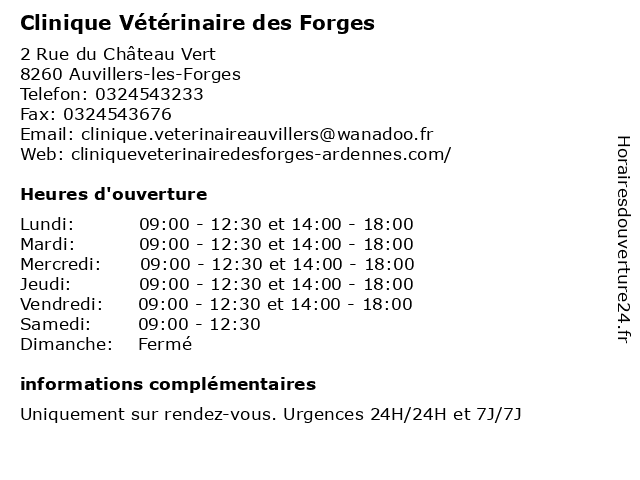 Clinique Vétérinaire des Forges

2 Rue du Château Vert
8260 Auvillers-les-Forges
Telefon: 0324543233
Fax: 0324543676
Email: clinique.veterinaireauvillers@wanadoo.fr
Web: cliniqueveterinairedesforges-ardennes.com/

Heures d'ouverture

| | |
|---|---|
| Lundi: | 09:00 - 12:30 et 14:00 - 18:00 |
| Mardi: | 09:00 - 12:30 et 14:00 - 18:00 |
| Mercredi: | 09:00 - 12:30 et 14:00 - 18:00 |
| Jeudi: | 09:00 - 12:30 et 14:00 - 18:00 |
| Vendredi: | 09:00 - 12:30 et 14:00 - 18:00 |
| Samedi: | 09:00 - 12:30 |
| Dimanche: | Fermé |

informations complémentaires

Uniquement sur rendez-vous. Urgences 24H/24H et 7J/7J

Horairesdouverture24.fr